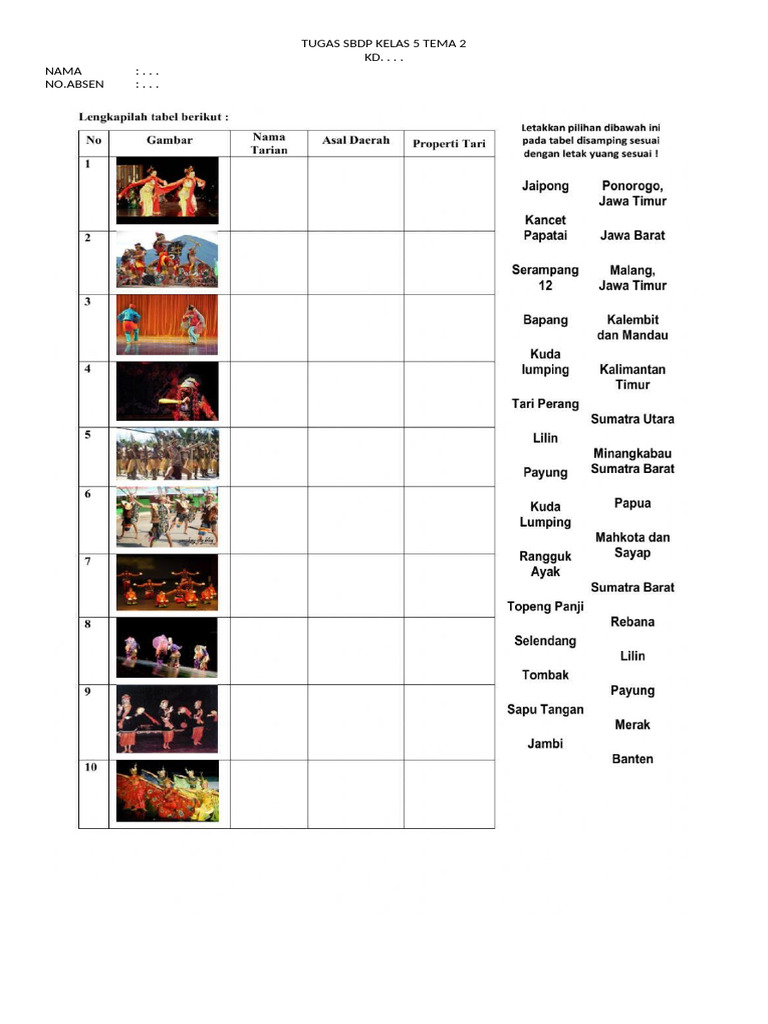 TUGAS SBDP KELAS 5 TEMA 2
KD. . . .

NAMA : . . .
NO.ABSEN : . . .

Lengkapilah tabel berikut :

| No | Gambar | Nama Tarian | Asal Daerah | Properti Tari |
|---|---|---|---|---|
| 1 | | | | |
| 2 | | | | |
| 3 | | | | |
| 4 | | | | |
| 5 | | | | |
| 6 | | | | |
| 7 | | | | |
| 8 | | | | |
| 9 | | | | |
| 10 | | | | |

Letakkan pilihan dibawah ini pada tabel disamping sesuai dengan letak yuang sesuai !

Jaipong
Kancet Papatai
Serampang 12
Bapang
Kuda lumping
Tari Perang
Lilin
Payung
Kuda Lumping
Rangguk Ayak
Topeng Panji
Selendang
Tombak
Sapu Tangan
Jambi

Ponorogo, Jawa Timur
Jawa Barat
Malang, Jawa Timur
Kalembit dan Mandau
Kalimantan Timur
Sumatra Utara
Minangkabau Sumatra Barat
Papua
Mahkota dan Sayap
Sumatra Barat
Rebana
Lilin
Payung
Merak
Banten